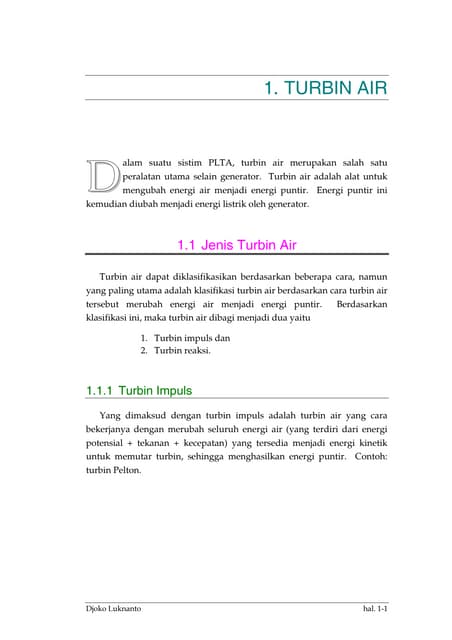 1. TURBIN AIR

Dalam suatu sistim PLTA, turbin air merupakan salah satu peralatan utama selain generator. Turbin air adalah alat untuk mengubah energi air menjadi energi puntir. Energi puntir ini kemudian diubah menjadi energi listrik oleh generator.

1.1 Jenis Turbin Air

Turbin air dapat diklasifikasikan berdasarkan beberapa cara, namun yang paling utama adalah klasifikasi turbin air berdasarkan cara turbin air tersebut merubah energi air menjadi energi puntir. Berdasarkan klasifikasi ini, maka turbin air dibagi menjadi dua yaitu

1. Turbin impuls dan
2. Turbin reaksi.

1.1.1 Turbin Impuls

Yang dimaksud dengan turbin impuls adalah turbin air yang cara bekerjanya dengan merubah seluruh energi air (yang terdiri dari energi potensial + tekanan + kecepatan) yang tersedia menjadi energi kinetik untuk memutar turbin, sehingga menghasilkan energi puntir. Contoh: turbin Pelton.

Djoko Luknanto

hal. 1-1